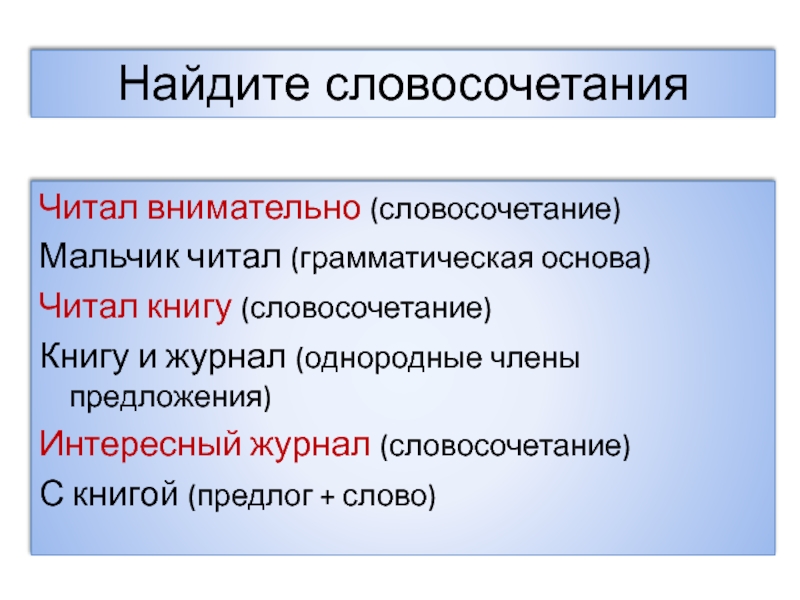 Найдите словосочетания

Читал внимательно (словосочетание)

Мальчик читал (грамматическая основа)

Читал книгу (словосочетание)

Книгу и журнал (однородные члены предложения)

Интересный журнал (словосочетание)

С книгой (предлог + слово)